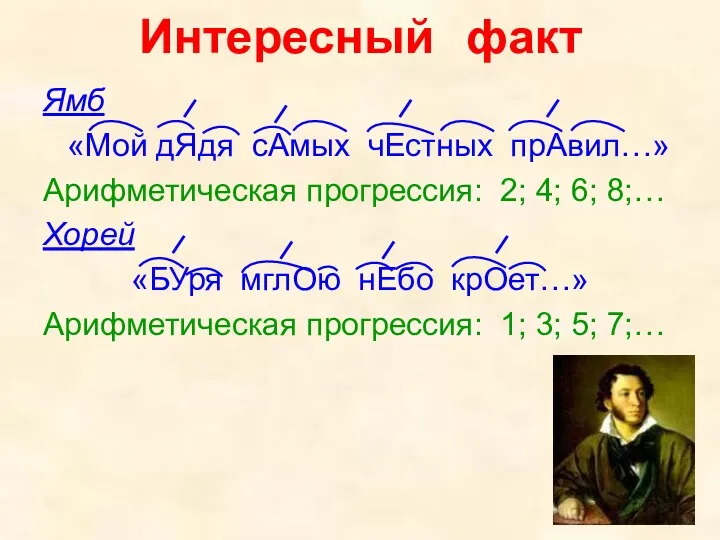 Интересный факт

Ямб

«Мой дЯдя сАмых чЕстных прАвил…»

Арифметическая прогрессия: 2; 4; 6; 8;…

Хорей

«БУря мглОю нЕбо крОет…»

Арифметическая прогрессия: 1; 3; 5; 7;…